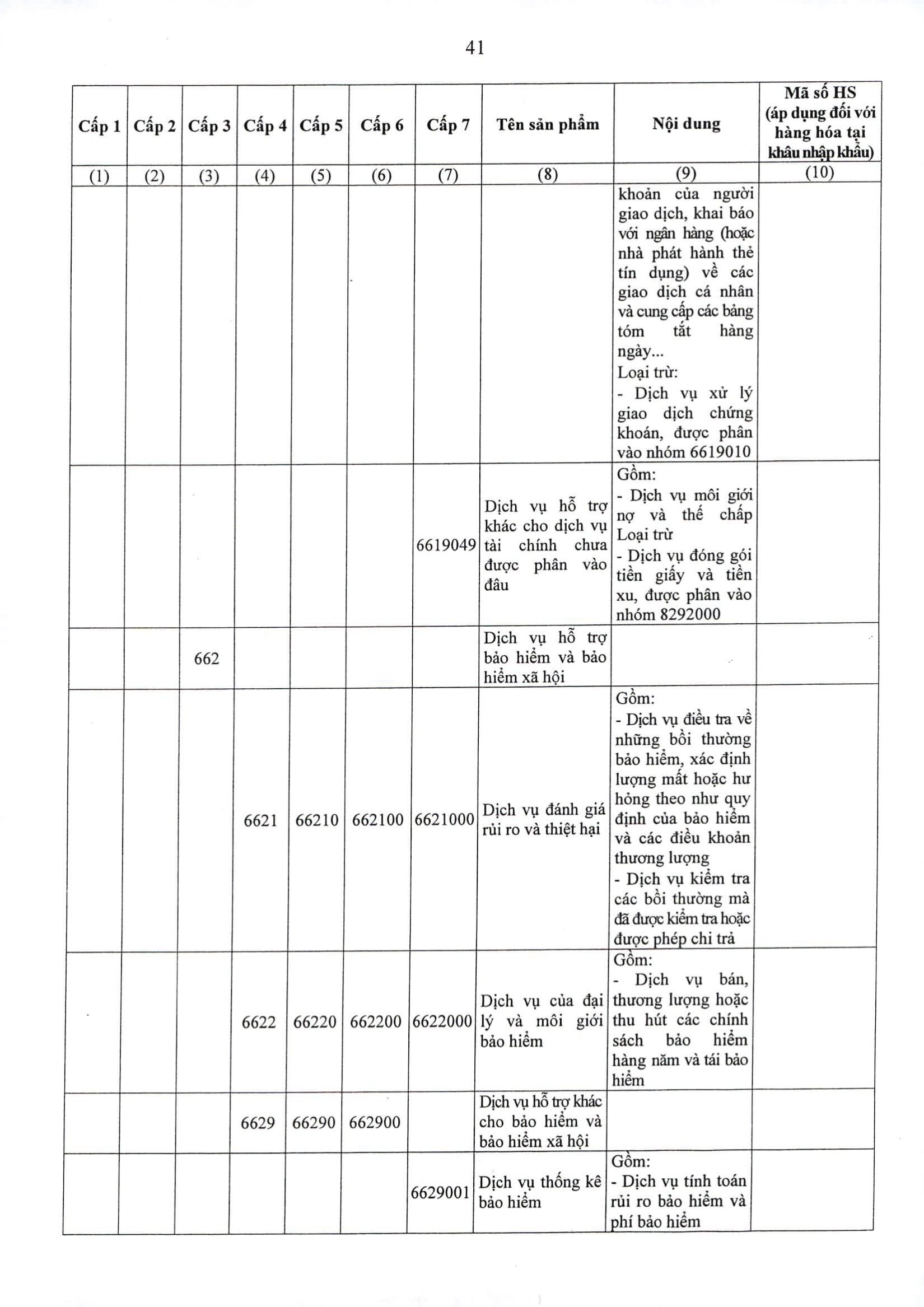 41

| Cấp 1 | Cấp 2 | Cấp 3 | Cấp 4 | Cấp 5 | Cấp 6 | Cấp 7 | Tên sản phẩm | Nội dung | Mã số HS (áp dụng đối với hàng hóa tại khâu nhập khẩu) |
|---|---|---|---|---|---|---|---|---|---|
| (1) | (2) | (3) | (4) | (5) | (6) | (7) | (8) | (9) | (10) |
| | | | | | | | | khoản của người giao dịch, khai báo với ngân hàng (hoặc nhà phát hành thẻ tín dụng) về các giao dịch cá nhân và cung cấp các bảng tóm tắt hàng ngày... Loại trừ: - Dịch vụ xử lý giao dịch chứng khoán, được phân vào nhóm 6619010 | |
| | | | | | | 6619049 | Dịch vụ hỗ trợ khác cho dịch vụ tài chính chưa được phân vào đâu | Gồm: - Dịch vụ môi giới nợ và thế chấp Loại trừ - Dịch vụ đóng gói tiền giấy và tiền xu, được phân vào nhóm 8292000 | |
| | | 662 | | | | | Dịch vụ hỗ trợ bảo hiểm và bảo hiểm xã hội | | |
| | | | 6621 | 66210 | 662100 | 6621000 | Dịch vụ đánh giá rủi ro và thiệt hại | Gồm: - Dịch vụ điều tra về những bồi thường bảo hiểm, xác định lượng mất hoặc hư hỏng theo như quy định của bảo hiểm và các điều khoản thương lượng - Dịch vụ kiểm tra các bồi thường mà đã được kiểm tra hoặc được phép chi trả | |
| | | | 6622 | 66220 | 662200 | 6622000 | Dịch vụ của đại lý và môi giới bảo hiểm | Gồm: - Dịch vụ bán, thương lượng hoặc thu hút các chính sách bảo hiểm hàng năm và tái bảo hiểm | |
| | | | 6629 | 66290 | 662900 | | Dịch vụ hỗ trợ khác cho bảo hiểm và bảo hiểm xã hội | | |
| | | | | | | 6629001 | Dịch vụ thống kê bảo hiểm | Gồm: - Dịch vụ tính toán rủi ro bảo hiểm và phí bảo hiểm | |